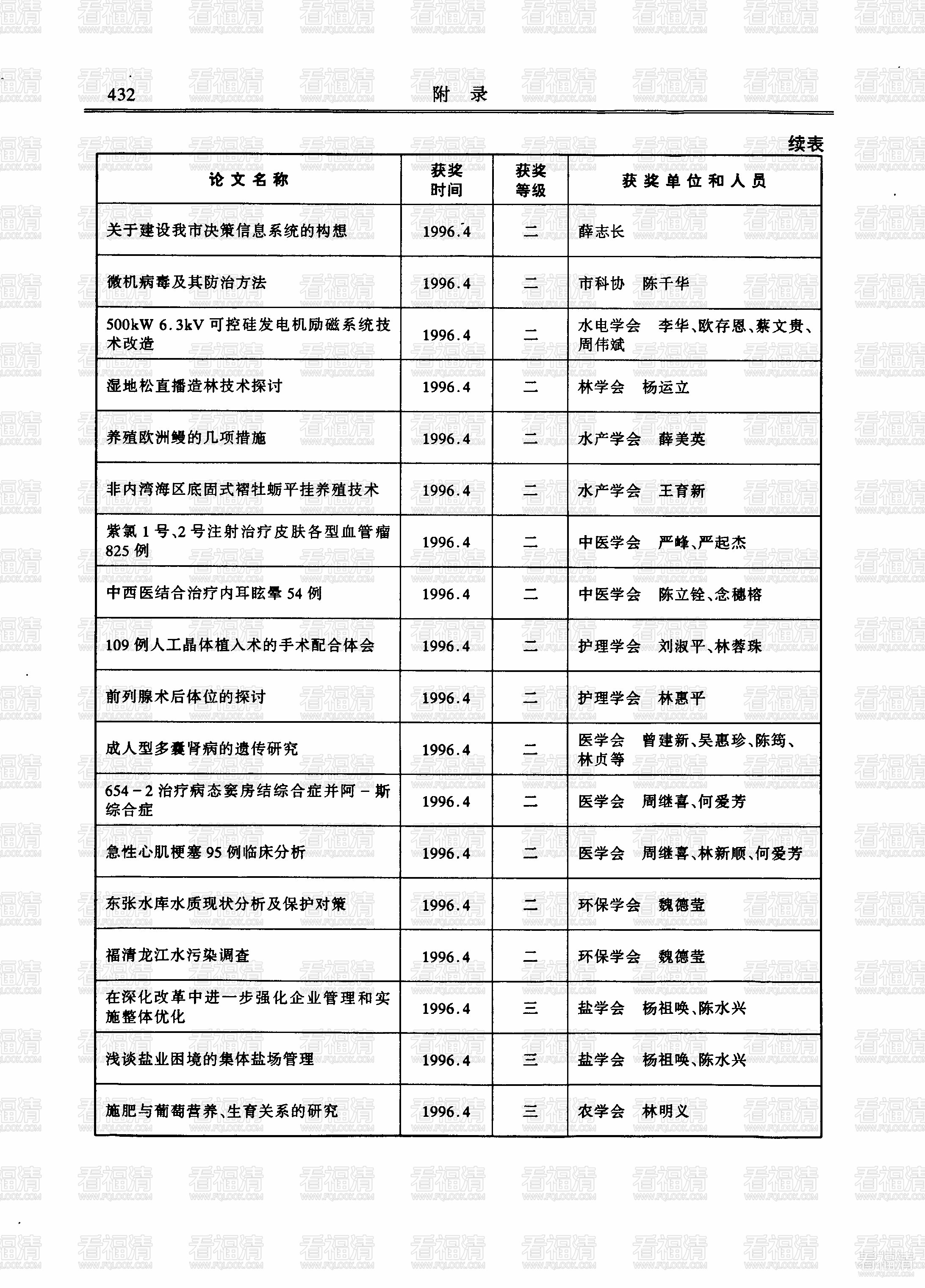 432 附 录

续表

| 论文名称 | 获奖时间 | 获奖等级 | 获奖单位和人员 |
|---|---|---|---|
| 关于建设我市决策信息系统的构想 | 1996.4 | 二 | 薛志长 |
| 微机病毒及其防治方法 | 1996.4 | 二 | 市科协 陈千华 |
| 500kW 6.3kV 可控硅发电机励磁系统技术改造 | 1996.4 | 二 | 水电学会 李华、欧存恩、蔡文贵、周伟斌 |
| 湿地松直播造林技术探讨 | 1996.4 | 二 | 林学会 杨运立 |
| 养殖欧洲鳗的几项措施 | 1996.4 | 二 | 水产学会 薛美英 |
| 非内湾海区底固式褶牡蛎平挂养殖技术 | 1996.4 | 二 | 水产学会 王育新 |
| 紫氯1号、2号注射治疗皮肤各型血管瘤825例 | 1996.4 | 二 | 中医学会 严峰、严起杰 |
| 中西医结合治疗内耳眩晕54例 | 1996.4 | 二 | 中医学会 陈立铨、念穗榕 |
| 109例人工晶体植入术的手术配合体会 | 1996.4 | 二 | 护理学会 刘淑平、林蓉珠 |
| 前列腺术后体位的探讨 | 1996.4 | 二 | 护理学会 林惠平 |
| 成人型多囊肾病的遗传研究 | 1996.4 | 二 | 医学会 曾建新、吴惠珍、陈筠、林贞等 |
| 654－2治疗病态窦房结综合症并阿－斯综合症 | 1996.4 | 二 | 医学会 周继喜、何爱芳 |
| 急性心肌梗塞95例临床分析 | 1996.4 | 二 | 医学会 周继喜、林新顺、何爱芳 |
| 东张水库水质现状分析及保护对策 | 1996.4 | 二 | 环保学会 魏德莹 |
| 福清龙江水污染调查 | 1996.4 | 二 | 环保学会 魏德莹 |
| 在深化改革中进一步强化企业管理和实施整体优化 | 1996.4 | 三 | 盐学会 杨祖唤、陈水兴 |
| 浅谈盐业困境的集体盐场管理 | 1996.4 | 三 | 盐学会 杨祖唤、陈水兴 |
| 施肥与葡萄营养、生育关系的研究 | 1996.4 | 三 | 农学会 林明义 |